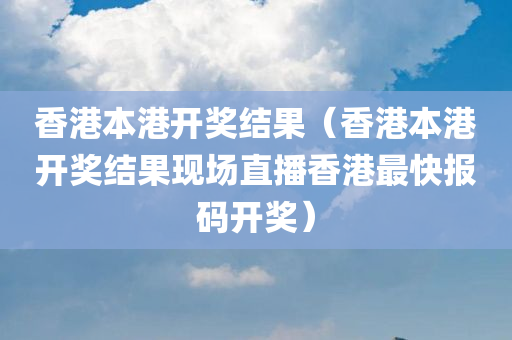 香港本港开奖结果（香港本港开奖结果现场直播香港最快报码开奖）